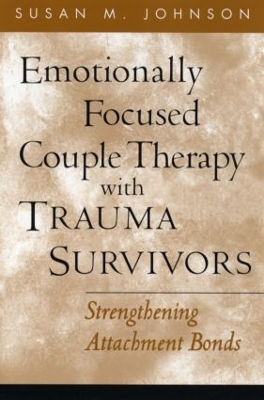 SUSAN M. JOHNSON

Emotionally Focused Couple Therapy with TRAUMA SURVIVORS

Strengthening Attachment Bonds